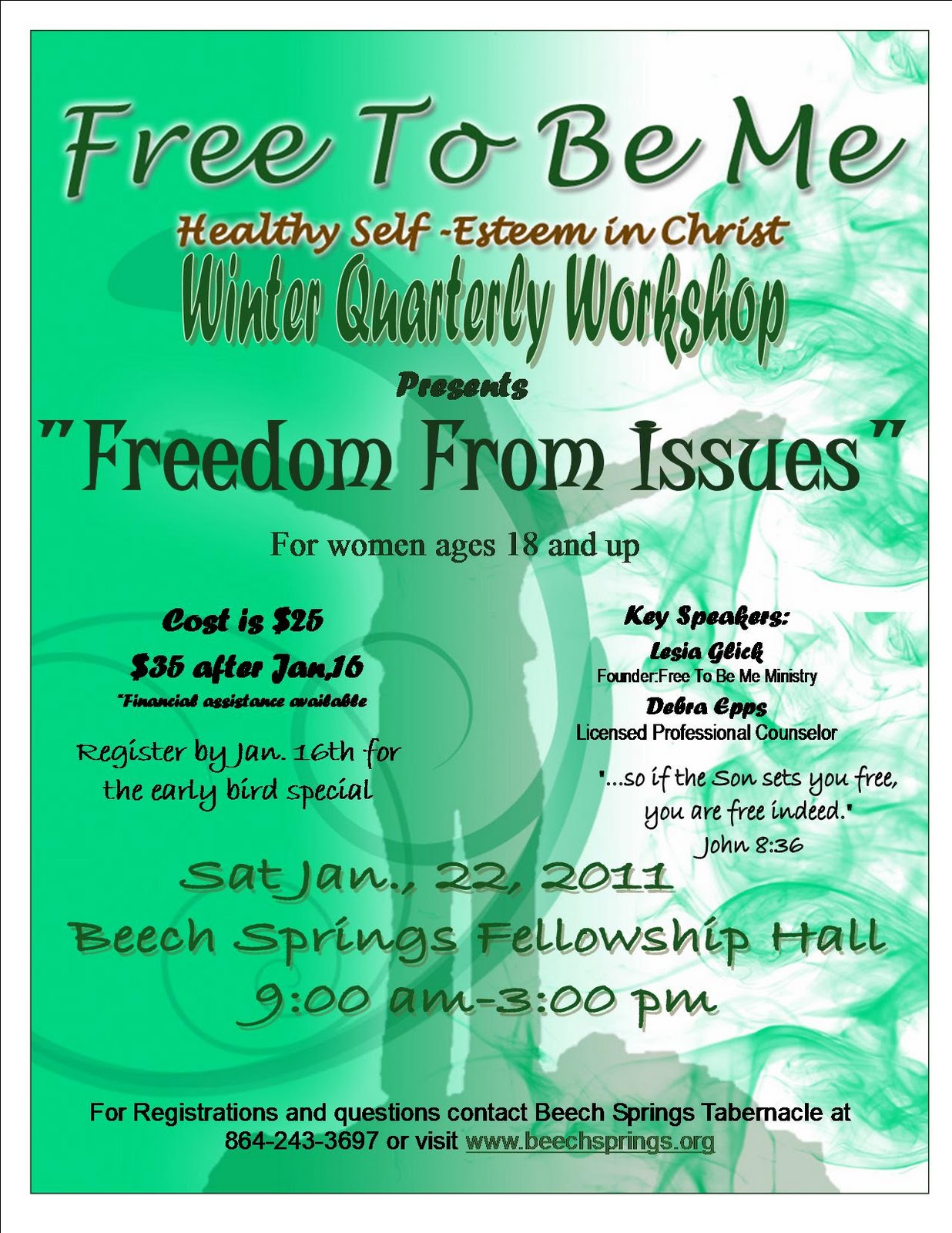 Free To Be Me

Healthy Self -Esteem in Christ

Winter Quarterly Workshop

Presents

"Freedom From Issues"

For women ages 18 and up

Cost is $25

$35 after Jan,16

*Financial assistance available

Register by Jan. 16th for the early bird special

Key Speakers:

Lesia Glick

Founder:Free To Be Me Ministry

Debra Epps

Licensed Professional Counselor

"...so if the Son sets you free, you are free indeed."

John 8:36

Sat Jan., 22, 2011

Beech Springs Fellowship Hall

9:00 am-3:00 pm

For Registrations and questions contact Beech Springs Tabernacle at 864-243-3697 or visit www.beechsprings.org